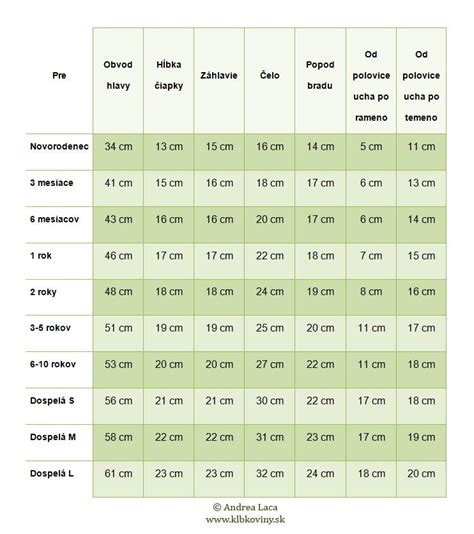 | Pre | Obvod hlavy | Hĺbka čiapky | Záhlavie | Čelo | Popod bradu | Od polovice ucha po rameno | Od polovice ucha po temeno |
|---|---|---|---|---|---|---|---|
| Novorodenec | 34 cm | 13 cm | 15 cm | 16 cm | 14 cm | 5 cm | 11 cm |
| 3 mesiace | 41 cm | 15 cm | 16 cm | 18 cm | 17 cm | 6 cm | 13 cm |
| 6 mesiacov | 43 cm | 16 cm | 16 cm | 20 cm | 17 cm | 6 cm | 14 cm |
| 1 rok | 46 cm | 17 cm | 17 cm | 22 cm | 18 cm | 7 cm | 15 cm |
| 2 roky | 48 cm | 18 cm | 18 cm | 24 cm | 19 cm | 8 cm | 16 cm |
| 3-5 rokov | 51 cm | 19 cm | 19 cm | 25 cm | 20 cm | 11 cm | 17 cm |
| 6-10 rokov | 53 cm | 20 cm | 20 cm | 27 cm | 22 cm | 11 cm | 18 cm |
| Dospelá S | 56 cm | 21 cm | 21 cm | 30 cm | 22 cm | 17 cm | 18 cm |
| Dospelá M | 58 cm | 22 cm | 22 cm | 31 cm | 23 cm | 17 cm | 19 cm |
| Dospelá L | 61 cm | 23 cm | 23 cm | 32 cm | 24 cm | 18 cm | 20 cm |

© Andrea Laca
www.klbkoviny.sk